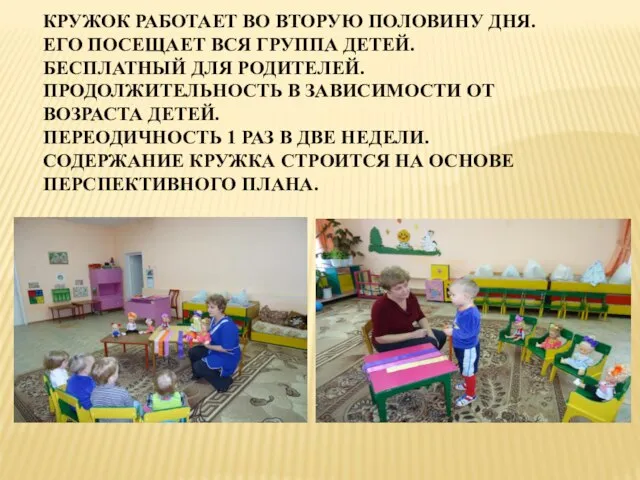 КРУЖОК РАБОТАЕТ ВО ВТОРУЮ ПОЛОВИНУ ДНЯ.
ЕГО ПОСЕЩАЕТ ВСЯ ГРУППА ДЕТЕЙ.
БЕСПЛАТНЫЙ ДЛЯ РОДИТЕЛЕЙ.
ПРОДОЛЖИТЕЛЬНОСТЬ В ЗАВИСИМОСТИ ОТ ВОЗРАСТА ДЕТЕЙ.
ПЕРЕОДИЧНОСТЬ 1 РАЗ В ДВЕ НЕДЕЛИ.
СОДЕРЖАНИЕ КРУЖКА СТРОИТСЯ НА ОСНОВЕ ПЕРСПЕКТИВНОГО ПЛАНА.